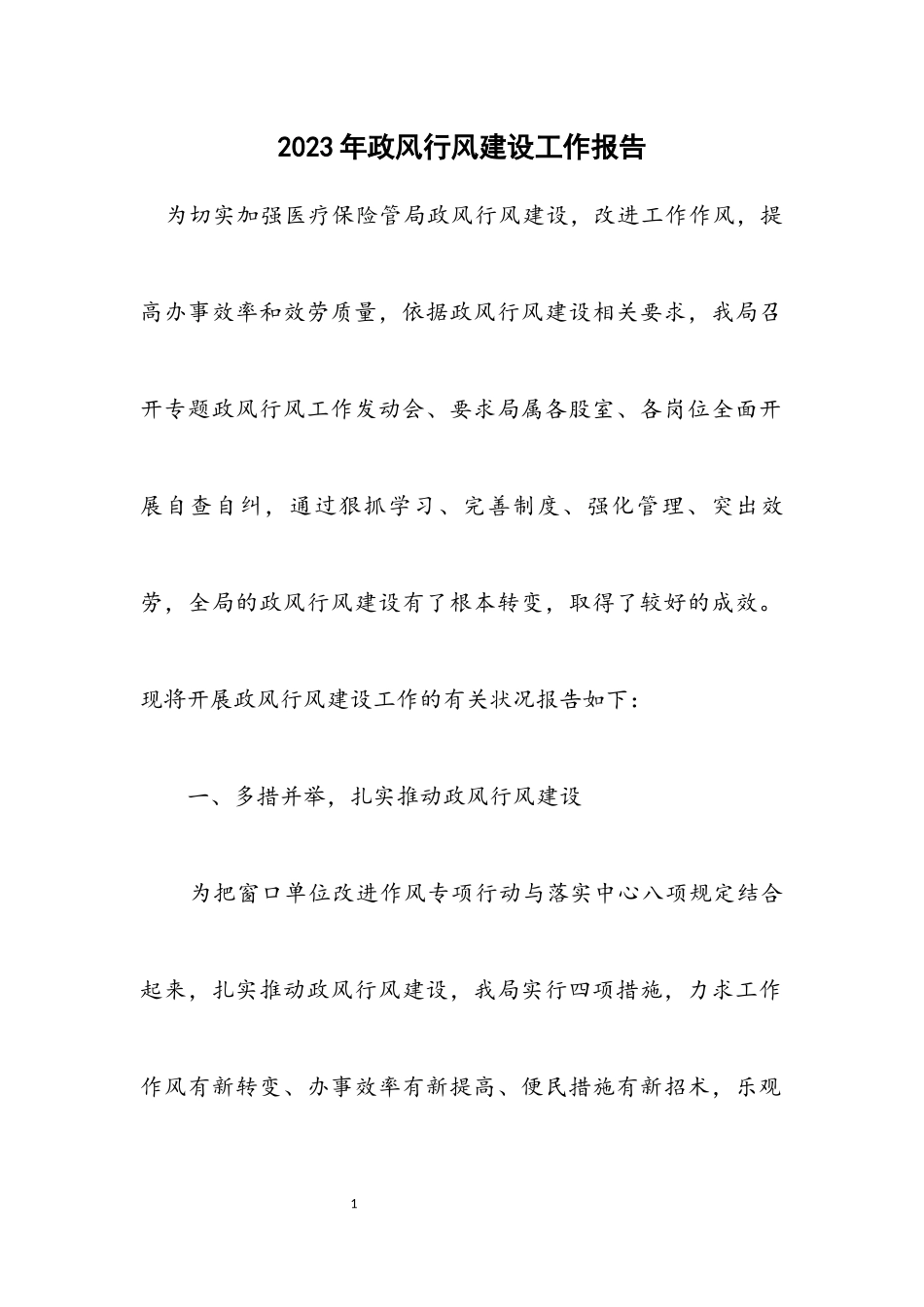 2023年政风行风建设工作报告

为切实加强医疗保险管局政风行风建设，改进工作作风，提高办事效率和效劳质量，依据政风行风建设相关要求，我局召开专题政风行风工作发动会、要求局属各股室、各岗位全面开展自查自纠，通过狠抓学习、完善制度、强化管理、突出效劳，全局的政风行风建设有了根本转变，取得了较好的成效。现将开展政风行风建设工作的有关状况报告如下：

一、多措并举，扎实推动政风行风建设

为把窗口单位改进作风专项行动与落实中心八项规定结合起来，扎实推动政风行风建设，我局实行四项措施，力求工作作风有新转变、办事效率有新提高、便民措施有新招术，乐观

1